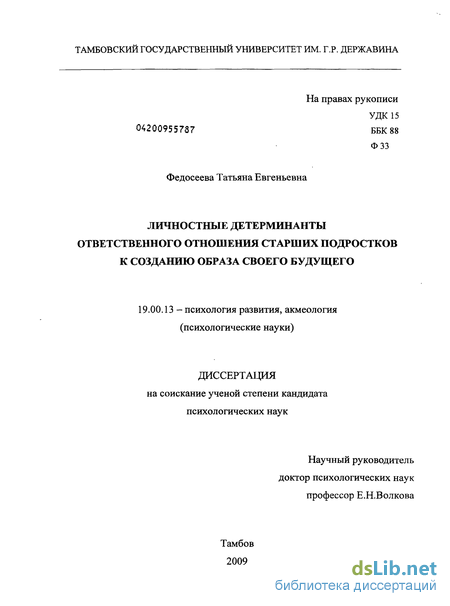 ТАМБОВСКИЙ ГОСУДАРСТВЕННЫЙ УНИВЕРСИТЕТ ИМ. Г.Р. ДЕРЖАВИНА

На правах рукописи
УДК 15
ББК 88
Ф 33

04200955787

Федосеева Татьяна Евгеньевна

ЛИЧНОСТНЫЕ ДЕТЕРМИНАНТЫ ОТВЕТСТВЕННОГО ОТНОШЕНИЯ СТАРШИХ ПОДРОСТКОВ К СОЗДАНИЮ ОБРАЗА СВОЕГО БУДУЩЕГО

19.00.13 – психология развития, акмеология
(психологические науки)

ДИССЕРТАЦИЯ
на соискание ученой степени кандидата психологических наук

Научный руководитель
доктор психологических наук
профессор Е.Н.Волкова

Тамбов
2009

dsLib.net
библиотека диссертаций